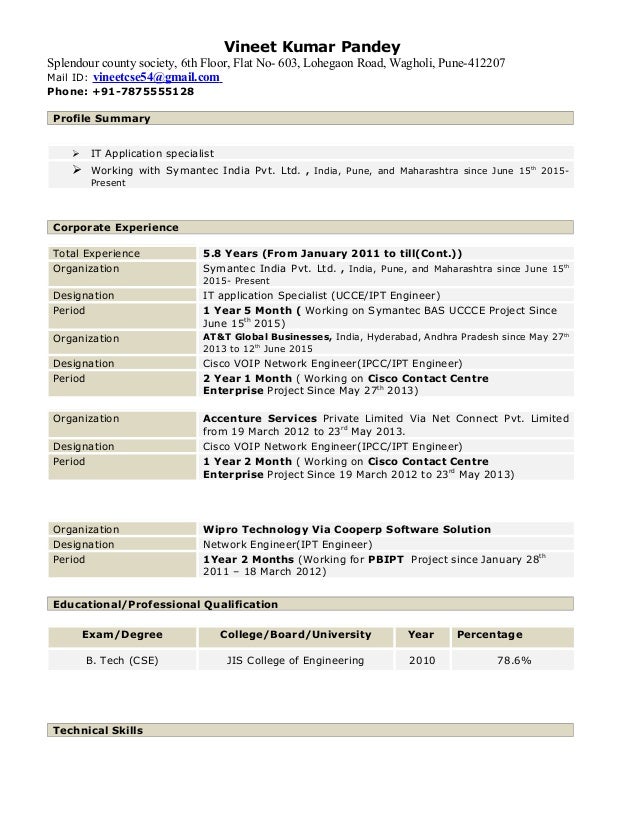 Vineet Kumar Pandey
Splendour county society, 6th Floor, Flat No- 603, Lohegaon Road, Wagholi, Pune-412207
Mail ID: vineetcse54@gmail.com
Phone: +91-7875555128

Profile Summary

➢ IT Application specialist
➢ Working with Symantec India Pvt. Ltd. , India, Pune, and Maharashtra since June 15$^{th}$ 2015- Present

Corporate Experience

| | |
|---|---|
| Total Experience | 5.8 Years (From January 2011 to till(Cont.)) |
| Organization | Symantec India Pvt. Ltd. , India, Pune, and Maharashtra since June 15$^{th}$ 2015- Present |
| Designation | IT application Specialist (UCCE/IPT Engineer) |
| Period | 1 Year 5 Month ( Working on Symantec BAS UCCCE Project Since June 15$^{th}$ 2015) |
| Organization | AT&T Global Businesses, India, Hyderabad, Andhra Pradesh since May 27$^{th}$ 2013 to 12$^{th}$ June 2015 |
| Designation | Cisco VOIP Network Engineer(IPCC/IPT Engineer) |
| Period | 2 Year 1 Month ( Working on Cisco Contact Centre Enterprise Project Since May 27$^{th}$ 2013) |

| | |
|---|---|
| Organization | Accenture Services Private Limited Via Net Connect Pvt. Limited from 19 March 2012 to 23$^{rd}$ May 2013. |
| Designation | Cisco VOIP Network Engineer(IPCC/IPT Engineer) |
| Period | 1 Year 2 Month ( Working on Cisco Contact Centre Enterprise Project Since 19 March 2012 to 23$^{rd}$ May 2013) |

| | |
|---|---|
| Organization | Wipro Technology Via Cooperp Software Solution |
| Designation | Network Engineer(IPT Engineer) |
| Period | 1Year 2 Months (Working for PBIPT Project since January 28$^{th}$ 2011 – 18 March 2012) |

Educational/Professional Qualification

| Exam/Degree | College/Board/University | Year | Percentage |
|---|---|---|---|
| B. Tech (CSE) | JIS College of Engineering | 2010 | 78.6% |

Technical Skills